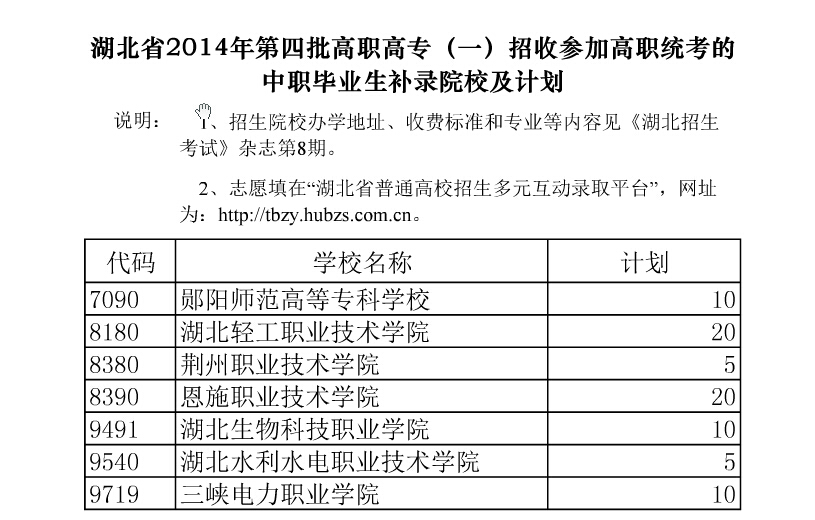 湖北省2014年第四批高职高专（一）招收参加高职统考的中职毕业生补录院校及计划

说明： 1、招生院校办学地址、收费标准和专业等内容见《湖北招生考试》杂志第8期。

2、志愿填在“湖北省普通高校招生多元互动录取平台”，网址为：http://tbzy.hubzs.com.cn。

| 代码 | 学校名称 | 计划 |
|---|---|---|
| 7090 | 郧阳师范高等专科学校 | 10 |
| 8180 | 湖北轻工职业技术学院 | 20 |
| 8380 | 荆州职业技术学院 | 5 |
| 8390 | 恩施职业技术学院 | 20 |
| 9491 | 湖北生物科技职业学院 | 10 |
| 9540 | 湖北水利水电职业技术学院 | 5 |
| 9719 | 三峡电力职业学院 | 10 |